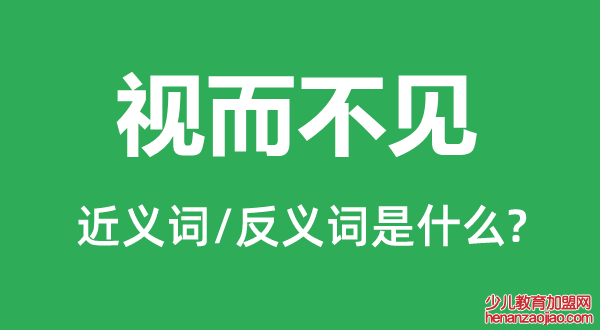 视而不见

近义词/反义词是什么?

少儿教育加盟网
henanzaojiao.com